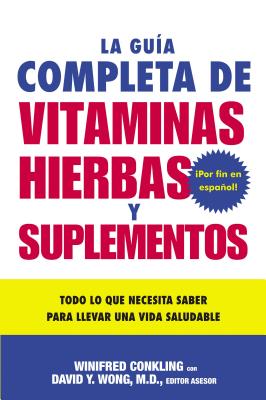 LA GUÍA
COMPLETA DE
VITAMINAS
HIERBAS
Y
SUPLEMENTOS

¡Por fin en español!

TODO LO QUE NECESITA SABER
PARA LLEVAR UNA VIDA SALUDABLE

WINIFRED CONKLING con
DAVID Y. WONG, M.D., EDITOR ASESOR